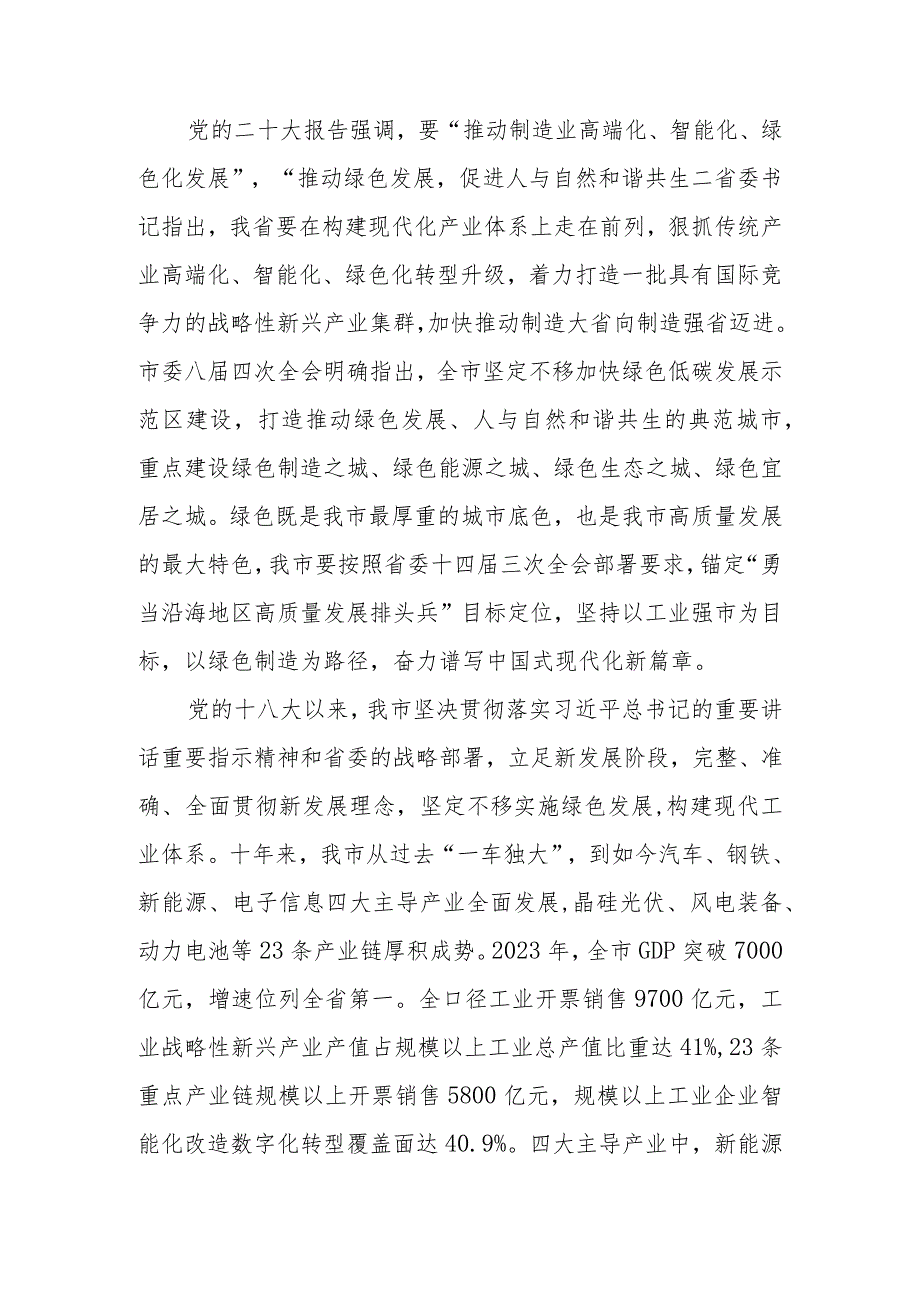 党的二十大报告强调，要“推动制造业高端化、智能化、绿色化发展”，“推动绿色发展，促进人与自然和谐共生二省委书记指出，我省要在构建现代化产业体系上走在前列，狠抓传统产业高端化、智能化、绿色化转型升级，着力打造一批具有国际竞争力的战略性新兴产业集群，加快推动制造大省向制造强省迈进。市委八届四次全会明确指出，全市坚定不移加快绿色低碳发展示范区建设，打造推动绿色发展、人与自然和谐共生的典范城市，重点建设绿色制造之城、绿色能源之城、绿色生态之城、绿色宜居之城。绿色既是我市最厚重的城市底色，也是我市高质量发展的最大特色，我市要按照省委十四届三次全会部署要求，锚定“勇当沿海地区高质量发展排头兵”目标定位，坚持以工业强市为目标，以绿色制造为路径，奋力谱写中国式现代化新篇章。

党的十八大以来，我市坚决贯彻落实习近平总书记的重要讲话重要指示精神和省委的战略部署，立足新发展阶段，完整、准确、全面贯彻新发展理念，坚定不移实施绿色发展，构建现代工业体系。十年来，我市从过去“一车独大”，到如今汽车、钢铁、新能源、电子信息四大主导产业全面发展，晶硅光伏、风电装备、动力电池等23条产业链厚积成势。2023年，全市GDP突破7000亿元，增速位列全省第一。全口径工业开票销售9700亿元，工业战略性新兴产业产值占规模以上工业总产值比重达41%，23条重点产业链规模以上开票销售5800亿元，规模以上工业企业智能化改造数字化转型覆盖面达40.9%。四大主导产业中，新能源